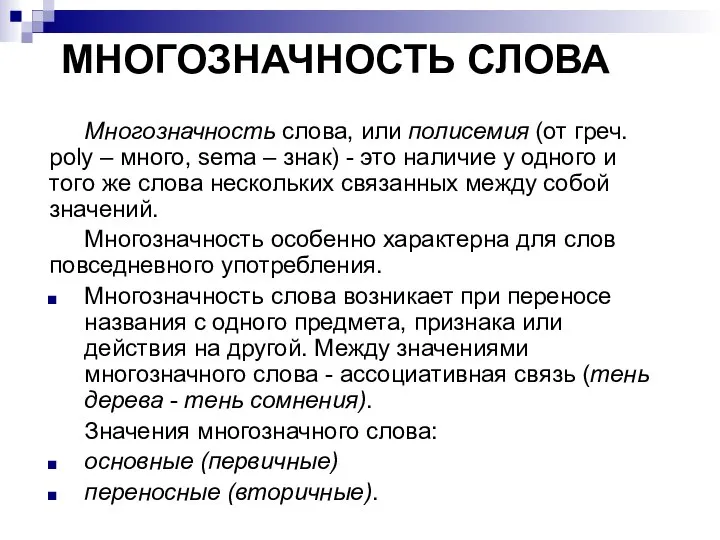 МНОГОЗНАЧНОСТЬ СЛОВА

Многозначность слова, или полисемия (от греч. poly – много, sema – знак) - это наличие у одного и того же слова нескольких связанных между собой значений.

Многозначность особенно характерна для слов повседневного употребления.

Многозначность слова возникает при переносе названия с одного предмета, признака или действия на другой. Между значениями многозначного слова - ассоциативная связь (тень дерева - тень сомнения).

Значения многозначного слова:

основные (первичные)

переносные (вторичные).